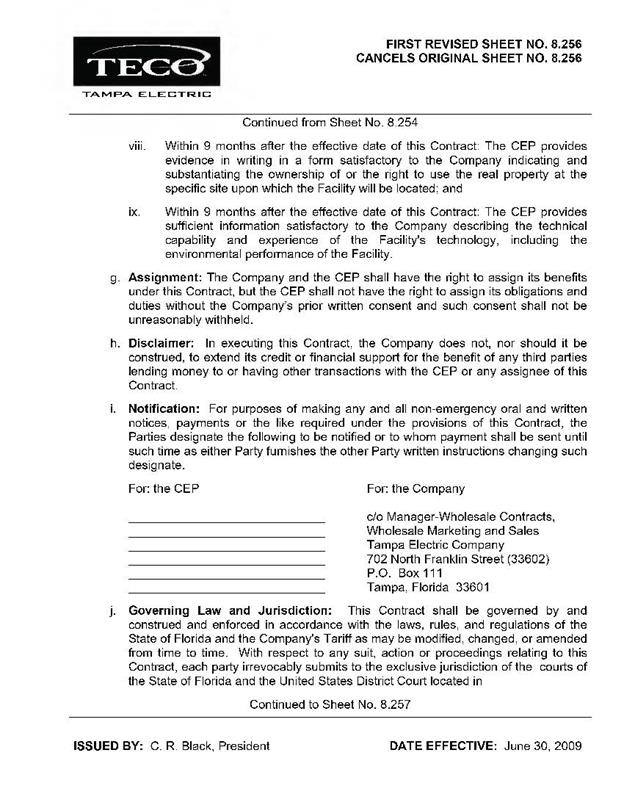 TECO
TAMPA ELECTRIC

FIRST REVISED SHEET NO. 8.256
CANCELS ORIGINAL SHEET NO. 8.256

Continued from Sheet No. 8.254

viii. Within 9 months after the effective date of this Contract: The CEP provides evidence in writing in a form satisfactory to the Company indicating and substantiating the ownership of or the right to use the real property at the specific site upon which the Facility will be located; and

ix. Within 9 months after the effective date of this Contract: The CEP provides sufficient information satisfactory to the Company describing the technical capability and experience of the Facility's technology, including the environmental performance of the Facility.

g. Assignment: The Company and the CEP shall have the right to assign its benefits under this Contract, but the CEP shall not have the right to assign its obligations and duties without the Company's prior written consent and such consent shall not be unreasonably withheld.

h. Disclaimer: In executing this Contract, the Company does not, nor should it be construed, to extend its credit or financial support for the benefit of any third parties lending money to or having other transactions with the CEP or any assignee of this Contract.

i. Notification: For purposes of making any and all non-emergency oral and written notices, payments or the like required under the provisions of this Contract, the Parties designate the following to be notified or to whom payment shall be sent until such time as either Party furnishes the other Party written instructions changing such designate.

For: the CEP
____
____
____
____
____
____

For: the Company

c/o Manager-Wholesale Contracts,
Wholesale Marketing and Sales
Tampa Electric Company
702 North Franklin Street (33602)
P.O. Box 111
Tampa, Florida 33601

j. Governing Law and Jurisdiction: This Contract shall be governed by and construed and enforced in accordance with the laws, rules, and regulations of the State of Florida and the Company's Tariff as may be modified, changed, or amended from time to time. With respect to any suit, action or proceedings relating to this Contract, each party irrevocably submits to the exclusive jurisdiction of the courts of the State of Florida and the United States District Court located in

Continued to Sheet No. 8.257

ISSUED BY: C. R. Black, President

DATE EFFECTIVE: June 30, 2009